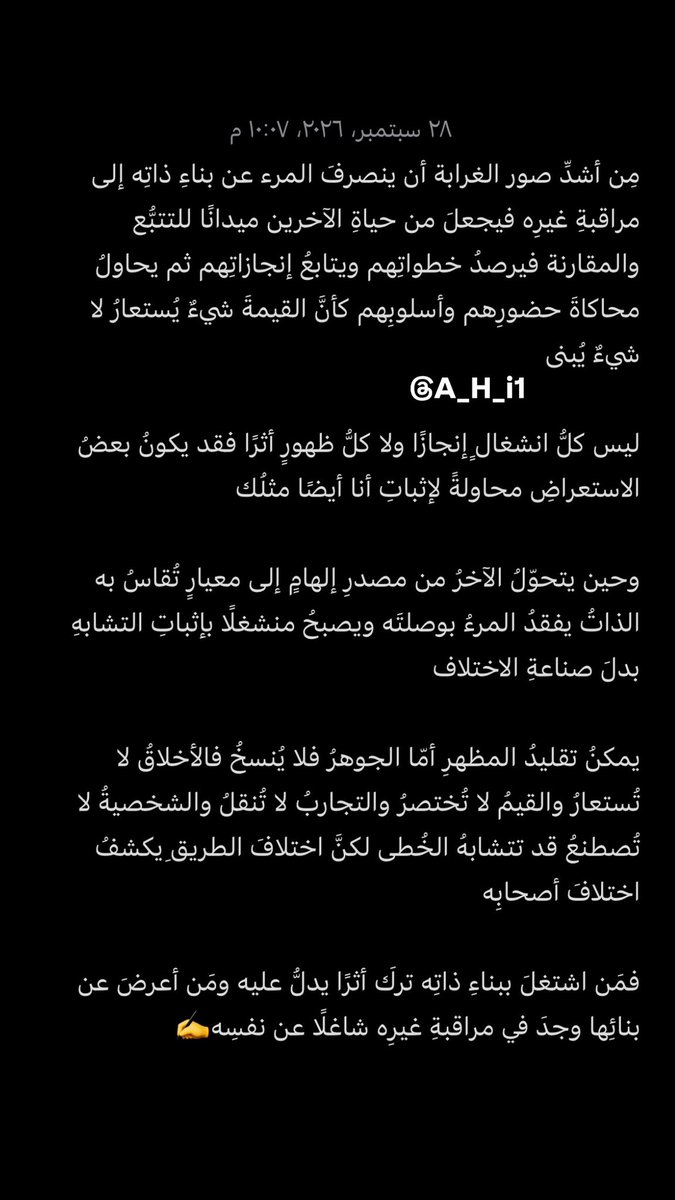 ٢٨ سبتمبر، ٢٠٢٦، ١٠:٠٧ م

مِن أشدِّ صور الغرابة أن ينصرفَ المرء عن بناءِ ذاتِه إلى مراقبةِ غيرِه فيجعلَ من حياةِ الآخرين ميدانًا للتتبُّع والمقارنة فيرصدُ خطواتِهم ويتابعُ إنجازاتِهم ثم يحاولُ محاكاةَ حضورِهم وأسلوبِهم كأنَّ القيمةَ شيءٌ يُستعارُ لا شيءٌ يُبنى

@A_H_i1

ليس كلُّ انشغالٍ إنجازًا ولا كلُّ ظهورٍ أثرًا فقد يكونُ بعضُ الاستعراضِ محاولةً لإثباتِ أنا أيضًا مثلُك

وحين يتحوّلُ الآخرُ من مصدرِ إلهامٍ إلى معيارٍ تُقاسُ به الذاتُ يفقدُ المرءُ بوصلتَه ويصبحُ منشغلًا بإثباتِ التشابهِ بدلَ صناعةِ الاختلاف

يمكنُ تقليدُ المظهرِ أمّا الجوهرُ فلا يُنسخُ فالأخلاقُ لا تُستعارُ والقيمُ لا تُختصرُ والتجاربُ لا تُنقلُ والشخصيةُ لا تُصطنعُ قد تتشابهُ الخُطى لكنَّ اختلافَ الطريقِ يكشفُ اختلافَ أصحابِه

فمَن اشتغلَ ببناءِ ذاتِه تركَ أثرًا يدلُّ عليه ومَن أعرضَ عن بنائِها وجدَ في مراقبةِ غيرِه شاغلًا عن نفسِه✍️